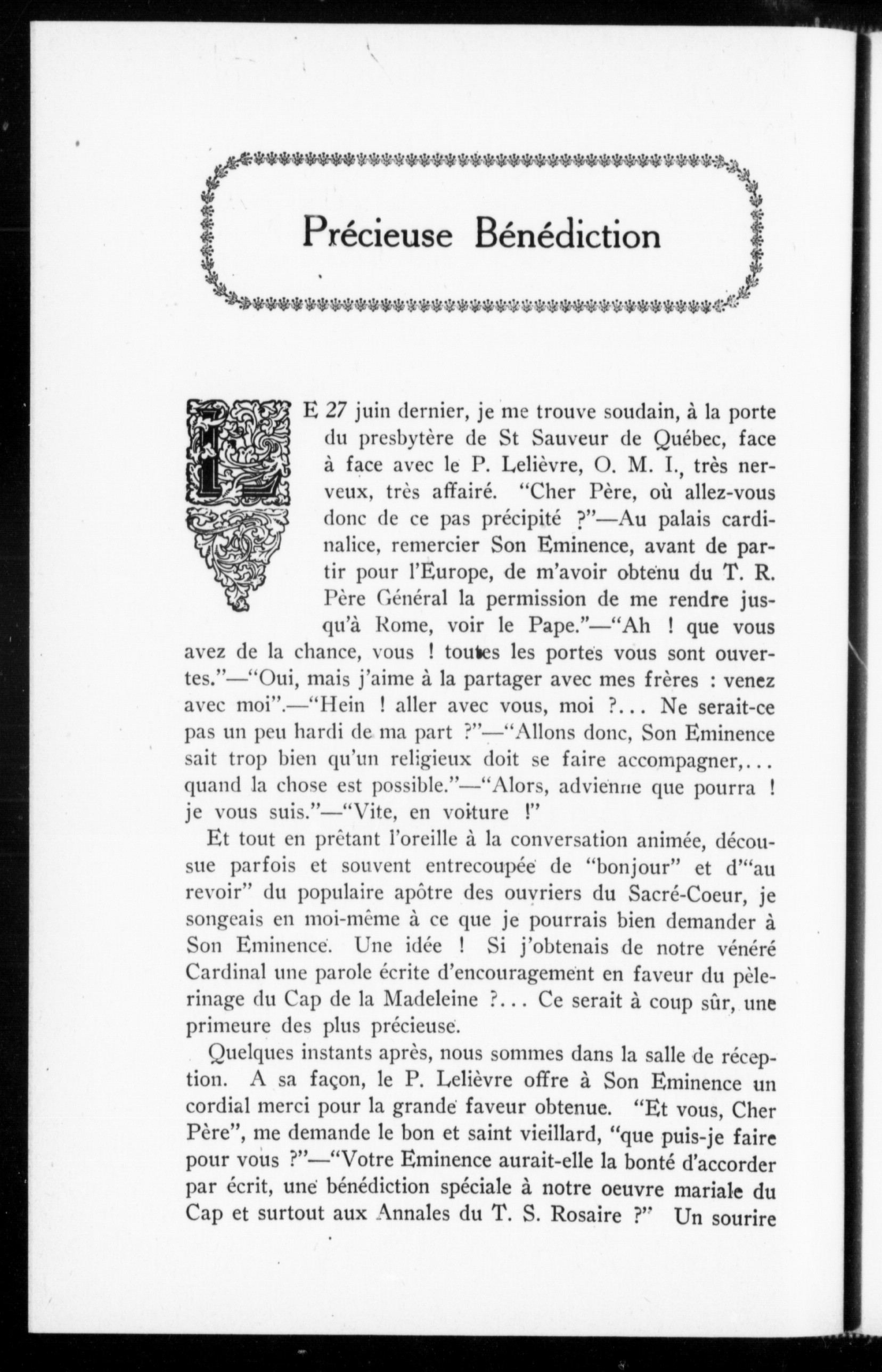 Précieuse Bénédiction

LE 27 juin dernier, je me trouve soudain, à la porte du presbytère de St Sauveur de Québec, face à face avec le P. Lelièvre, O. M. I., très nerveux, très affairé. "Cher Père, où allez-vous donc de ce pas précipité ?"—Au palais cardinalice, remercier Son Eminence, avant de partir pour l'Europe, de m'avoir obtenu du T. R. Père Général la permission de me rendre jusqu'à Rome, voir le Pape."—"Ah ! que vous avez de la chance, vous ! toutes les portes vous sont ouvertes."—"Oui, mais j'aime à la partager avec mes frères : venez avec moi".—"Hein ! aller avec vous, moi ?... Ne serait-ce pas un peu hardi de ma part ?"—"Allons donc, Son Eminence sait trop bien qu'un religieux doit se faire accompagner,... quand la chose est possible."—"Alors, advienne que pourra ! je vous suis."—"Vite, en voiture !"

Et tout en prêtant l'oreille à la conversation animée, décousue parfois et souvent entrecoupée de "bonjour" et d'"au revoir" du populaire apôtre des ouvriers du Sacré-Coeur, je songeais en moi-même à ce que je pourrais bien demander à Son Eminence. Une idée ! Si j'obtenais de notre vénéré Cardinal une parole écrite d'encouragement en faveur du pèlerinage du Cap de la Madeleine ?... Ce serait à coup sûr, une primeure des plus précieuse.

Quelques instants après, nous sommes dans la salle de réception. A sa façon, le P. Lelièvre offre à Son Eminence un cordial merci pour la grande faveur obtenue. "Et vous, Cher Père", me demande le bon et saint vieillard, "que puis-je faire pour vous ?"—"Votre Eminence aurait-elle la bonté d'accorder par écrit, une bénédiction spéciale à notre oeuvre mariale du Cap et surtout aux Annales du T. S. Rosaire ?" Un sourire